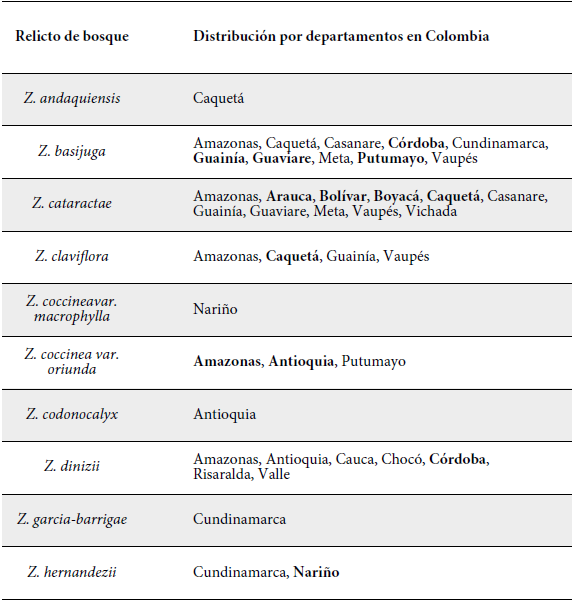 | Relicto de bosque | Distribución por departamentos en Colombia |
|---|---|
| Z. andaquiensis | Caquetá |
| Z. basijuga | Amazonas, Caquetá, Casanare, Córdoba, Cundinamarca, Guainía, Guaviare, Meta, Putumayo, Vaupés |
| Z. cataractae | Amazonas, Arauca, Bolívar, Boyacá, Caquetá, Casanare, Guainía, Guaviare, Meta, Vaupés, Vichada |
| Z. claviflora | Amazonas, Caquetá, Guainía, Vaupés |
| Z. coccineavar. macrophylla | Nariño |
| Z. coccinea var. oriunda | Amazonas, Antioquia, Putumayo |
| Z. codonocalyx | Antioquia |
| Z. dinizii | Amazonas, Antioquia, Cauca, Chocó, Córdoba, Risaralda, Valle |
| Z. garcia-barrigae | Cundinamarca |
| Z. hernandezii | Cundinamarca, Nariño |